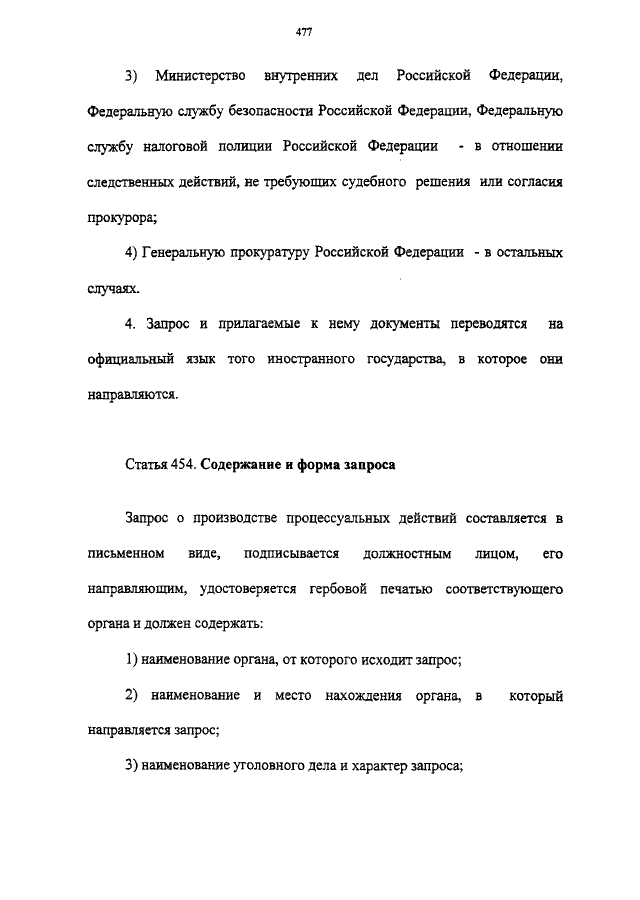 477

3) Министерство внутренних дел Российской Федерации, Федеральную службу безопасности Российской Федерации, Федеральную службу налоговой полиции Российской Федерации - в отношении следственных действий, не требующих судебного решения или согласия прокурора;

4) Генеральную прокуратуру Российской Федерации - в остальных случаях.

4. Запрос и прилагаемые к нему документы переводятся на официальный язык того иностранного государства, в которое они направляются.

Статья 454. Содержание и форма запроса

Запрос о производстве процессуальных действий составляется в письменном виде, подписывается должностным лицом, его направляющим, удостоверяется гербовой печатью соответствующего органа и должен содержать:

1) наименование органа, от которого исходит запрос;

2) наименование и место нахождения органа, в который направляется запрос;

3) наименование уголовного дела и характер запроса;